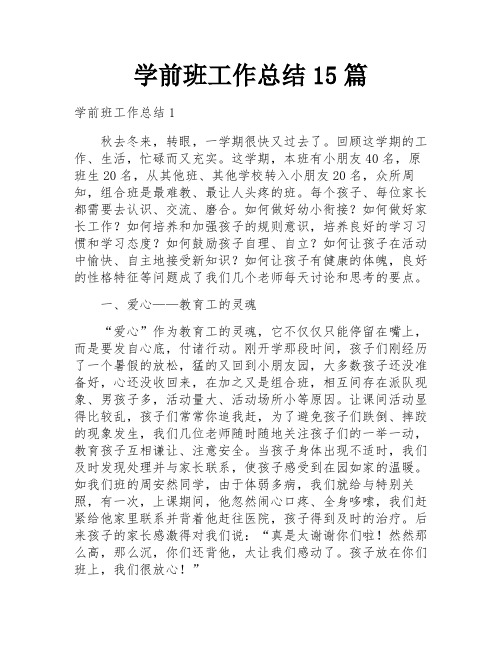 学前班工作总结15篇

学前班工作总结1

秋去冬来，转眼，一学期很快又过去了。回顾这学期的工作、生活，忙碌而又充实。这学期，本班有小朋友40名，原班生20名，从其他班、其他学校转入小朋友20名，众所周知，组合班是最难教、最让人头疼的班。每个孩子、每位家长都需要去认识、交流、磨合。如何做好幼小衔接？如何做好家长工作？如何培养和加强孩子的规则意识，培养良好的学习习惯和学习态度？如何鼓励孩子自理、自立？如何让孩子在活动中愉快、自主地接受新知识？如何让孩子有健康的体魄，良好的性格特征等问题成了我们几个老师每天讨论和思考的要点。

一、爱心——教育工的灵魂

“爱心”作为教育工的灵魂，它不仅仅只能停留在嘴上，而是要发自心底，付诸行动。刚开学那段时间，孩子们刚经历了一个暑假的放松，猛的又回到小朋友园，大多数孩子还没准备好，心还没收回来，在加之又是组合班，相互间存在派队现象、男孩子多，活动量大、活动场所小等原因。让课间活动显得比较乱，孩子们常常你追我赶，为了避免孩子们跌倒、摔跤的现象发生，我们几位老师随时随地关注孩子们的一举一动，教育孩子互相谦让、注意安全。当孩子身体出现不适时，我们及时发现处理并与家长联系，使孩子感受到在园如家的温暖。如我们班的周安然同学，由于体弱多病，我们就给与特别关照，有一次，上课期间，他忽然闹心口疼、全身哆嗦，我们赶紧给他家里联系并背着他赶往医院，孩子得到及时的治疗。后来孩子的家长感激得对我们说：“真是太谢谢你们啦！然然那么高，那么沉，你们还背他，太让我们感动了。孩子放在你们班上，我们很放心！”